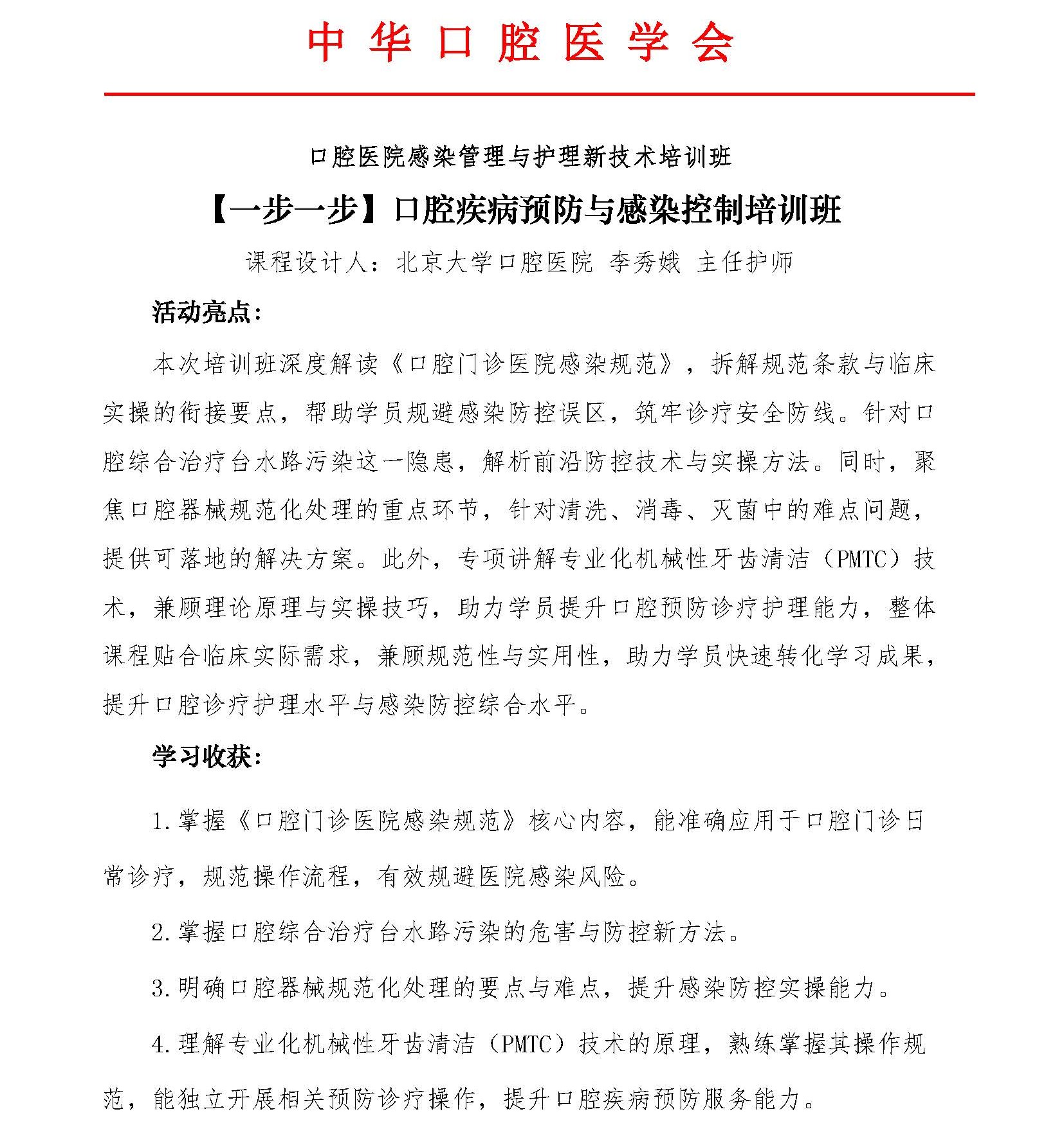 中华口腔医学会

口腔医院感染管理与护理新技术培训班

【一步一步】口腔疾病预防与感染控制培训班

课程设计人：北京大学口腔医院 李秀娥 主任护师

活动亮点：

本次培训班深度解读《口腔门诊医院感染规范》，拆解规范条款与临床实操的衔接要点，帮助学员规避感染防控误区，筑牢诊疗安全防线。针对口腔综合治疗台水路污染这一隐患，解析前沿防控技术与实操方法。同时，聚焦口腔器械规范化处理的重点环节，针对清洗、消毒、灭菌中的难点问题，提供可落地的解决方案。此外，专项讲解专业化机械性牙齿清洁（PMTC）技术，兼顾理论原理与实操技巧，助力学员提升口腔预防诊疗护理能力，整体课程贴合临床实际需求，兼顾规范性与实用性，助力学员快速转化学习成果，提升口腔诊疗护理水平与感染防控综合水平。

学习收获：

1.掌握《口腔门诊医院感染规范》核心内容，能准确应用于口腔门诊日常诊疗，规范操作流程，有效规避医院感染风险。

2.掌握口腔综合治疗台水路污染的危害与防控新方法。

3.明确口腔器械规范化处理的要点与难点，提升感染防控实操能力。

4.理解专业化机械性牙齿清洁（PMTC）技术的原理，熟练掌握其操作规范，能独立开展相关预防诊疗操作，提升口腔疾病预防服务能力。